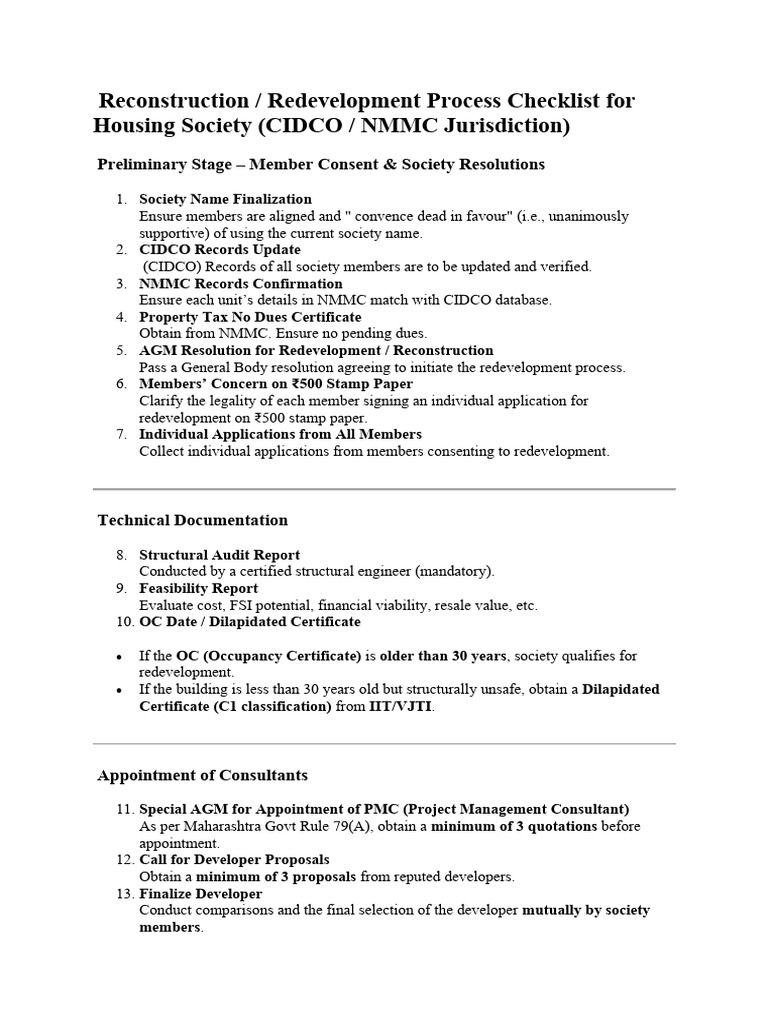 Reconstruction / Redevelopment Process Checklist for Housing Society (CIDCO / NMMC Jurisdiction)

Preliminary Stage – Member Consent & Society Resolutions

1. Society Name Finalization
Ensure members are aligned and " convence dead in favour" (i.e., unanimously supportive) of using the current society name.
2. CIDCO Records Update
(CIDCO) Records of all society members are to be updated and verified.
3. NMMC Records Confirmation
Ensure each unit's details in NMMC match with CIDCO database.
4. Property Tax No Dues Certificate
Obtain from NMMC. Ensure no pending dues.
5. AGM Resolution for Redevelopment / Reconstruction
Pass a General Body resolution agreeing to initiate the redevelopment process.
6. Members' Concern on ₹500 Stamp Paper
Clarify the legality of each member signing an individual application for redevelopment on ₹500 stamp paper.
7. Individual Applications from All Members
Collect individual applications from members consenting to redevelopment.

Technical Documentation

8. Structural Audit Report
Conducted by a certified structural engineer (mandatory).
9. Feasibility Report
Evaluate cost, FSI potential, financial viability, resale value, etc.
10. OC Date / Dilapidated Certificate

• If the OC (Occupancy Certificate) is older than 30 years, society qualifies for redevelopment.
• If the building is less than 30 years old but structurally unsafe, obtain a Dilapidated Certificate (C1 classification) from IIT/VJTI.

Appointment of Consultants

11. Special AGM for Appointment of PMC (Project Management Consultant)
As per Maharashtra Govt Rule 79(A), obtain a minimum of 3 quotations before appointment.
12. Call for Developer Proposals
Obtain a minimum of 3 proposals from reputed developers.
13. Finalize Developer
Conduct comparisons and the final selection of the developer mutually by society members.